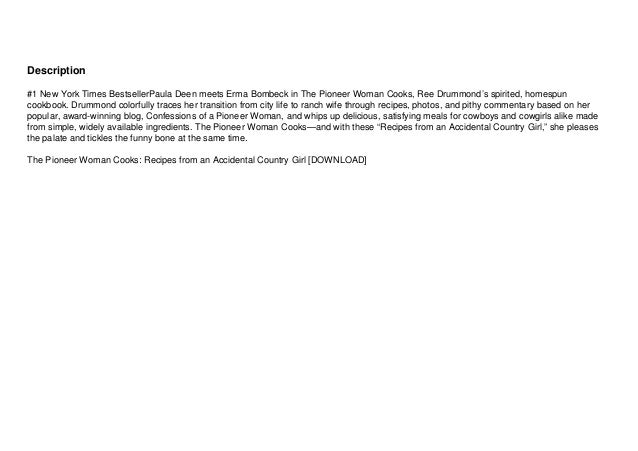 Description

#1 New York Times BestsellerPaula Deen meets Erma Bombeck in The Pioneer Woman Cooks, Ree Drummond's spirited, homespun cookbook. Drummond colorfully traces her transition from city life to ranch wife through recipes, photos, and pithy commentary based on her popular, award-winning blog, Confessions of a Pioneer Woman, and whips up delicious, satisfying meals for cowboys and cowgirls alike made from simple, widely available ingredients. The Pioneer Woman Cooks—and with these "Recipes from an Accidental Country Girl," she pleases the palate and tickles the funny bone at the same time.

The Pioneer Woman Cooks: Recipes from an Accidental Country Girl [DOWNLOAD]